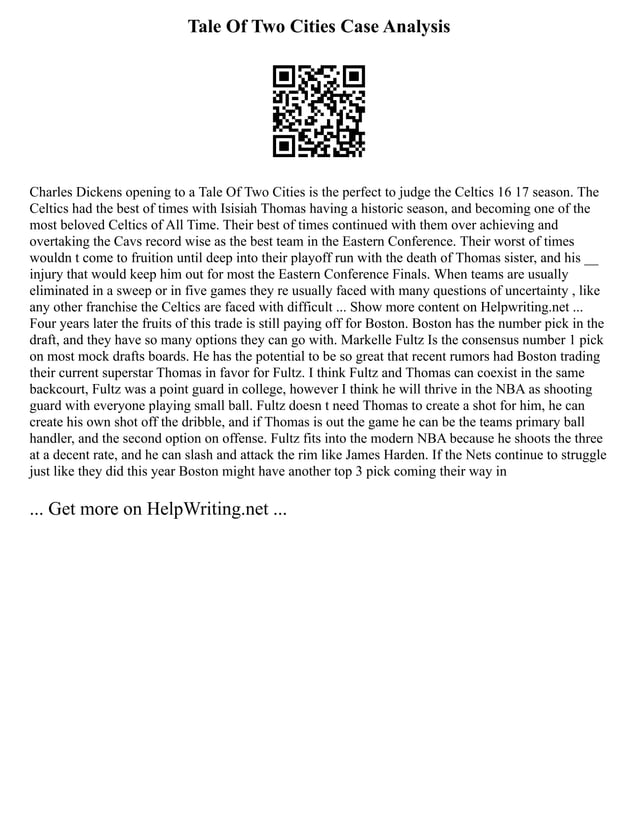 Tale Of Two Cities Case Analysis

Charles Dickens opening to a Tale Of Two Cities is the perfect to judge the Celtics 16 17 season. The Celtics had the best of times with Isisiah Thomas having a historic season, and becoming one of the most beloved Celtics of All Time. Their best of times continued with them over achieving and overtaking the Cavs record wise as the best team in the Eastern Conference. Their worst of times wouldn t come to fruition until deep into their playoff run with the death of Thomas sister, and his __ injury that would keep him out for most the Eastern Conference Finals. When teams are usually eliminated in a sweep or in five games they re usually faced with many questions of uncertainty , like any other franchise the Celtics are faced with difficult ... Show more content on Helpwriting.net ... Four years later the fruits of this trade is still paying off for Boston. Boston has the number pick in the draft, and they have so many options they can go with. Markelle Fultz Is the consensus number 1 pick on most mock drafts boards. He has the potential to be so great that recent rumors had Boston trading their current superstar Thomas in favor for Fultz. I think Fultz and Thomas can coexist in the same backcourt, Fultz was a point guard in college, however I think he will thrive in the NBA as shooting guard with everyone playing small ball. Fultz doesn t need Thomas to create a shot for him, he can create his own shot off the dribble, and if Thomas is out the game he can be the teams primary ball handler, and the second option on offense. Fultz fits into the modern NBA because he shoots the three at a decent rate, and he can slash and attack the rim like James Harden. If the Nets continue to struggle just like they did this year Boston might have another top 3 pick coming their way in

... Get more on HelpWriting.net ...